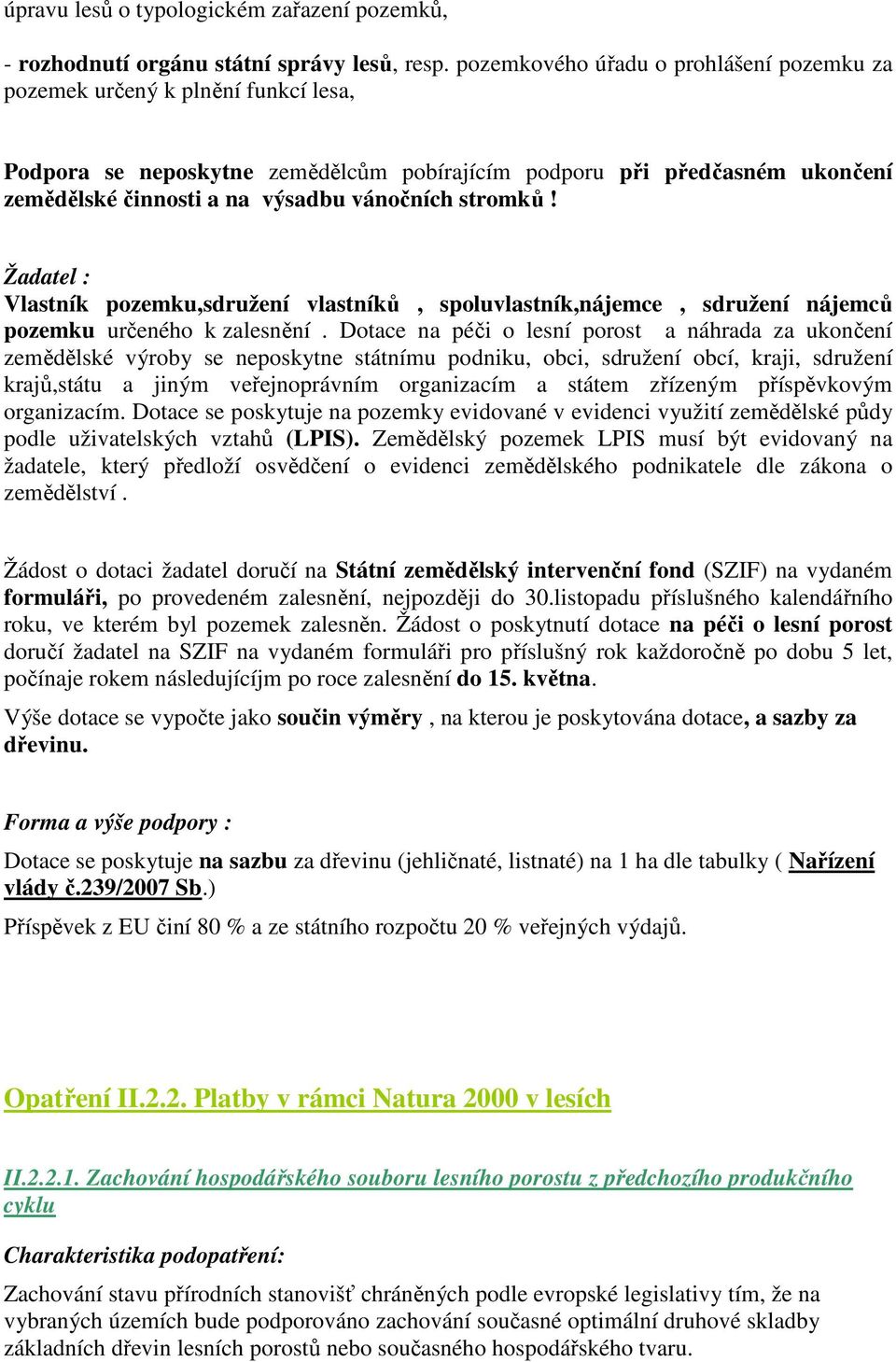 úpravu lesů o typologickém zařazení pozemků,

- rozhodnutí orgánu státní správy lesů, resp. pozemkového úřadu o prohlášení pozemku za pozemek určený k plnění funkcí lesa,

Podpora se neposkytne zemědělcům pobírajícím podporu při předčasném ukončení zemědělské činnosti a na výsadbu vánočních stromků !

Žadatel :
Vlastník pozemku,sdružení vlastníků , spoluvlastník,nájemce , sdružení nájemců pozemku určeného k zalesnění . Dotace na péči o lesní porost a náhrada za ukončení zemědělské výroby se neposkytne státnímu podniku, obci, sdružení obcí, kraji, sdružení krajů,státu a jiným veřejnoprávním organizacím a státem zřízeným příspěvkovým organizacím. Dotace se poskytuje na pozemky evidované v evidenci využití zemědělské půdy podle uživatelských vztahů (LPIS). Zemědělský pozemek LPIS musí být evidovaný na žadatele, který předloží osvědčení o evidenci zemědělského podnikatele dle zákona o zemědělství .

Žádost o dotaci žadatel doručí na Státní zemědělský intervenční fond (SZIF) na vydaném formuláři, po provedeném zalesnění, nejpozději do 30.listopadu příslušného kalendářního roku, ve kterém byl pozemek zalesněn. Žádost o poskytnutí dotace na péči o lesní porost doručí žadatel na SZIF na vydaném formuláři pro příslušný rok každoročně po dobu 5 let, počínaje rokem následujícíjm po roce zalesnění do 15. května.

Výše dotace se vypočte jako součin výměry , na kterou je poskytována dotace, a sazby za dřevinu.

Forma a výše podpory :

Dotace se poskytuje na sazbu za dřevinu (jehličnaté, listnaté) na 1 ha dle tabulky ( Nařízení vlády č.239/2007 Sb.)

Příspěvek z EU činí 80 % a ze státního rozpočtu 20 % veřejných výdajů.

Opatření II.2.2. Platby v rámci Natura 2000 v lesích

II.2.2.1. Zachování hospodářského souboru lesního porostu z předchozího produkčního cyklu

Charakteristika podopatření:

Zachování stavu přírodních stanovišť chráněných podle evropské legislativy tím, že na vybraných územích bude podporováno zachování současné optimální druhové skladby základních dřevin lesních porostů nebo současného hospodářského tvaru.